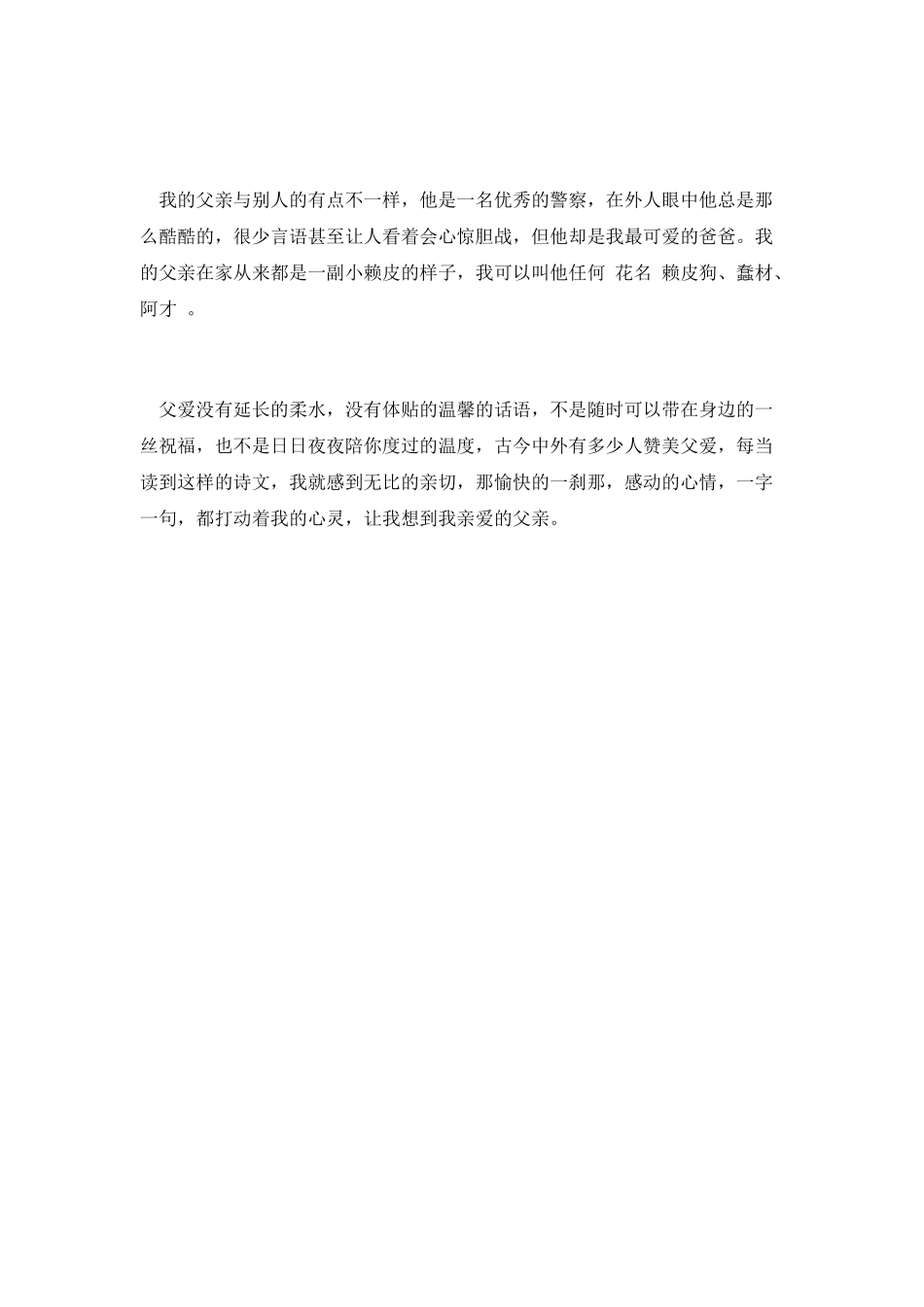 我的父亲与别人的有点不一样，他是一名优秀的警察，在外人眼中他总是那么酷酷的，很少言语甚至让人看着会心惊胆战，但他却是我最可爱的爸爸。我的父亲在家从来都是一副小赖皮的样子，我可以叫他任何 花名 赖皮狗、蠢材、阿才 。

父爱没有延长的柔水，没有体贴的温馨的话语，不是随时可以带在身边的一丝祝福，也不是日日夜夜陪你度过的温度，古今中外有多少人赞美父爱，每当读到这样的诗文，我就感到无比的亲切，那愉快的一刹那，感动的心情，一字一句，都打动着我的心灵，让我想到我亲爱的父亲。